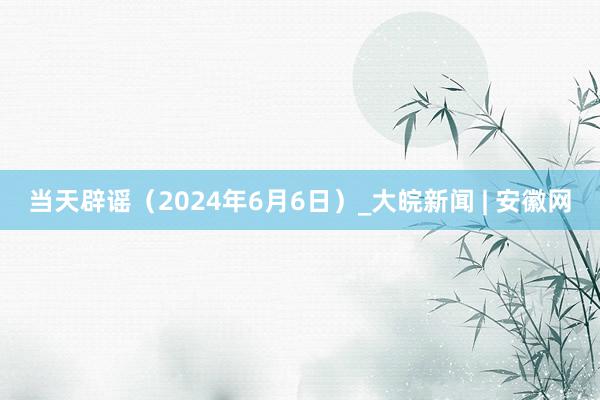 当天辟谣（2024年6月6日）_大皖新闻 | 安徽网